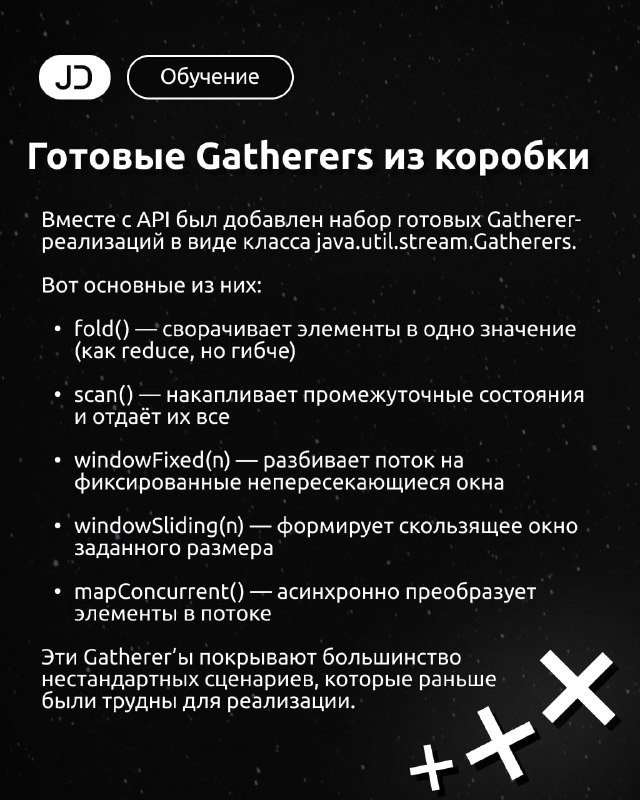 JD Обучение

Готовые Gatherers из коробки

Вместе с API был добавлен набор готовых Gatherer-реализаций в виде класса java.util.stream.Gatherers.

Вот основные из них:

• fold() — сворачивает элементы в одно значение (как reduce, но гибче)

• scan() — накапливает промежуточные состояния и отдаёт их все

• windowFixed(n) — разбивает поток на фиксированные непересекающиеся окна

• windowSliding(n) — формирует скользящее окно заданного размера

• mapConcurrent() — асинхронно преобразует элементы в потоке

Эти Gatherer'ы покрывают большинство нестандартных сценариев, которые раньше были трудны для реализации.